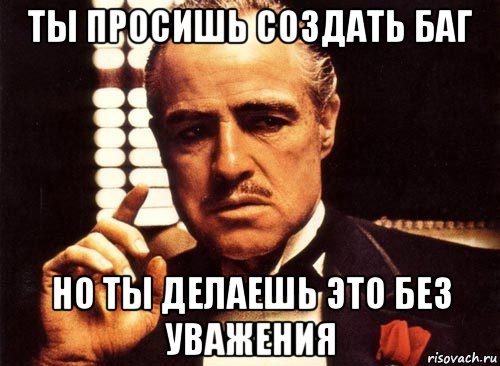 ТЫ ПРОСИШЬ СОЗДАТЬ БАГ

НО ТЫ ДЕЛАЕШЬ ЭТО БЕЗ УВАЖЕНИЯ

risovach.ru